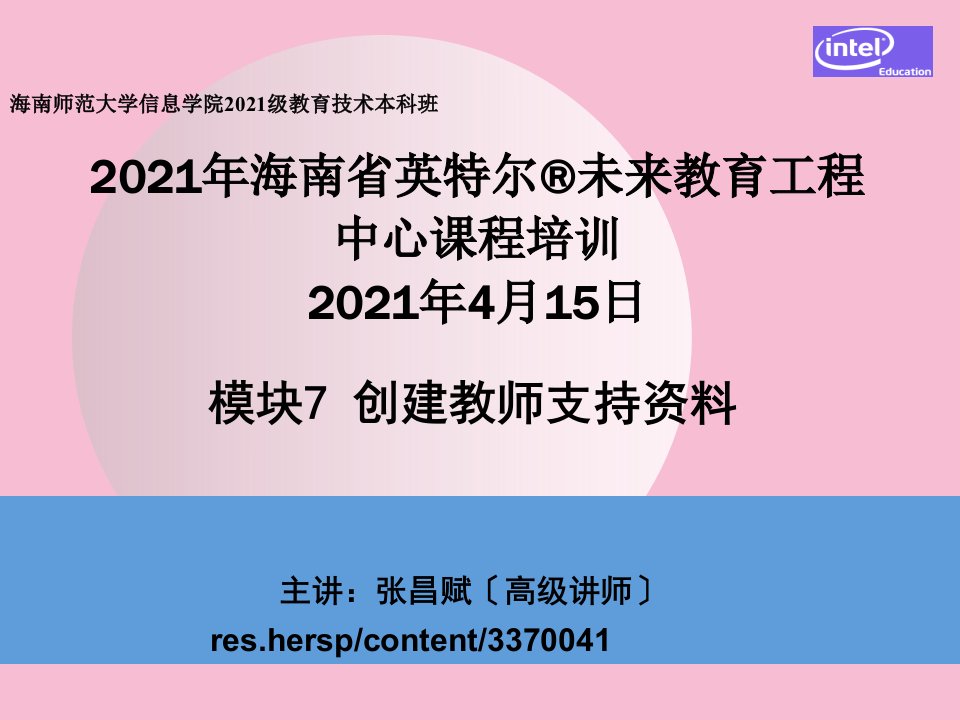 intel Education

海南师范大学信息学院2021级教育技术本科班

2021年海南省英特尔®未来教育工程中心课程培训
2021年4月15日

模块7 创建教师支持资料

主讲：张昌赋〔高级讲师〕
res.hersp/content/3370041